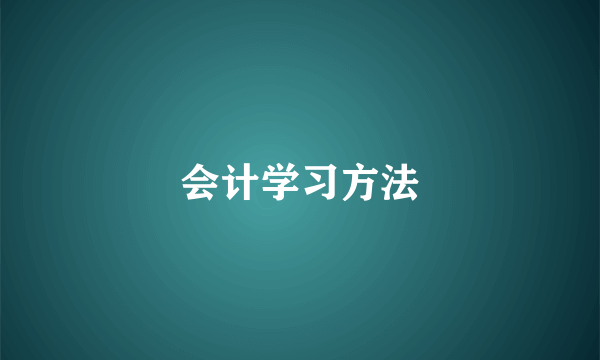 会计学习方法